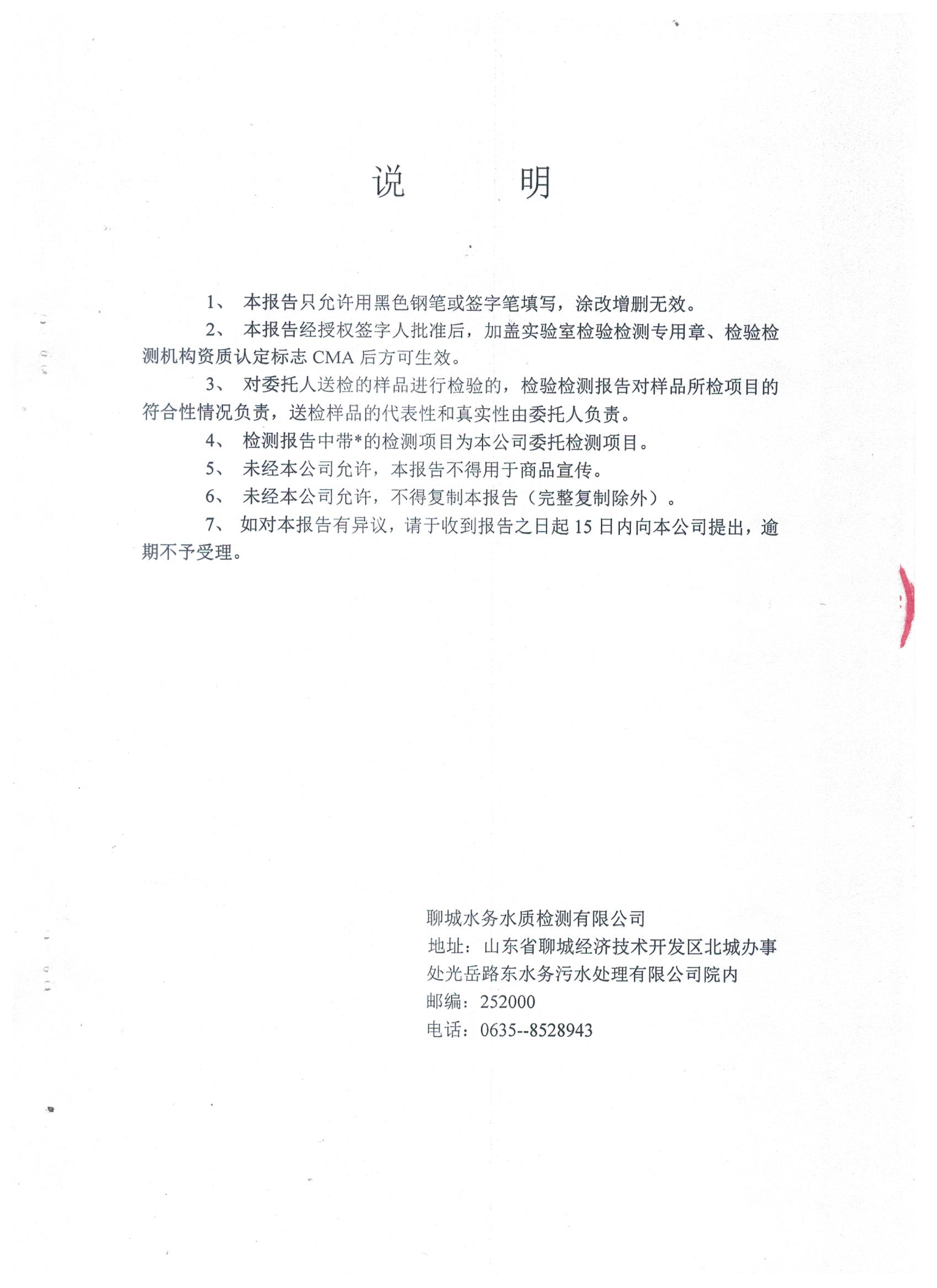 说　　明

1、 本报告只允许用黑色钢笔或签字笔填写，涂改增删无效。

2、 本报告经授权签字人批准后，加盖实验室检验检测专用章、检验检测机构资质认定标志 CMA 后方可生效。

3、 对委托人送检的样品进行检验的，检验检测报告对样品所检项目的符合性情况负责，送检样品的代表性和真实性由委托人负责。

4、 检测报告中带*的检测项目为本公司委托检测项目。

5、 未经本公司允许，本报告不得用于商品宣传。

6、 未经本公司允许，不得复制本报告（完整复制除外）。

7、 如对本报告有异议，请于收到报告之日起 15 日内向本公司提出，逾期不予受理。

聊城水务水质检测有限公司
地址：山东省聊城经济技术开发区北城办事处光岳路东水务污水处理有限公司院内
邮编：252000
电话：0635--8528943